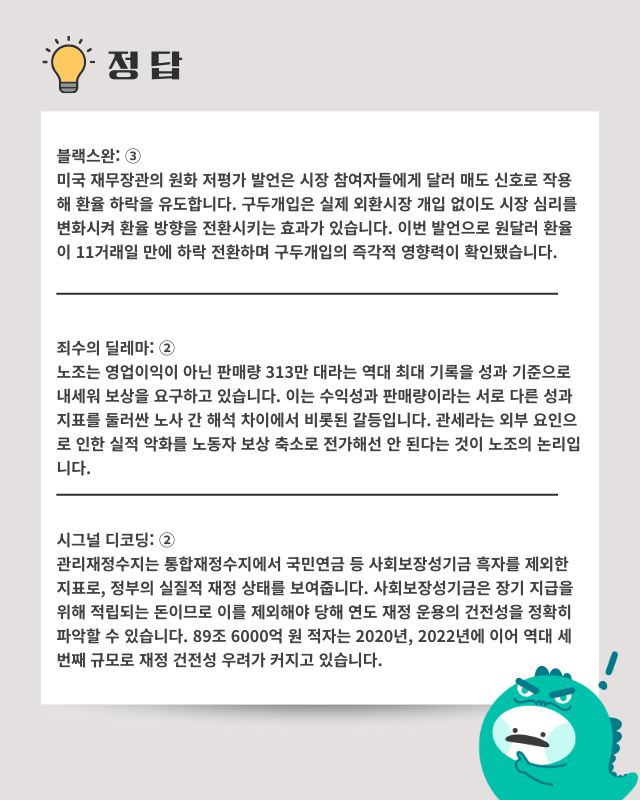 정답

블랙스완: ③
미국 재무장관의 원화 저평가 발언은 시장 참여자들에게 달러 매도 신호로 작용해 환율 하락을 유도합니다. 구두개입은 실제 외환시장 개입 없이도 시장 심리를 변화시켜 환율 방향을 전환시키는 효과가 있습니다. 이번 발언으로 원달러 환율이 11거래일 만에 하락 전환하며 구두개입의 즉각적 영향력이 확인됐습니다.

죄수의 딜레마: ②
노조는 영업이익이 아닌 판매량 313만 대라는 역대 최대 기록을 성과 기준으로 내세워 보상을 요구하고 있습니다. 이는 수익성과 판매량이라는 서로 다른 성과 지표를 둘러싼 노사 간 해석 차이에서 비롯된 갈등입니다. 관세라는 외부 요인으로 인한 실적 악화를 노동자 보상 축소로 전가해선 안 된다는 것이 노조의 논리입니다.

시그널 디코딩: ②
관리재정수지는 통합재정수지에서 국민연금 등 사회보장성기금 흑자를 제외한 지표로, 정부의 실질적 재정 상태를 보여줍니다. 사회보장성기금은 장기 지급을 위해 적립되는 돈이므로 이를 제외해야 당해 연도 재정 운용의 건전성을 정확히 파악할 수 있습니다. 89조 6000억 원 적자는 2020년, 2022년에 이어 역대 세 번째 규모로 재정 건전성 우려가 커지고 있습니다.